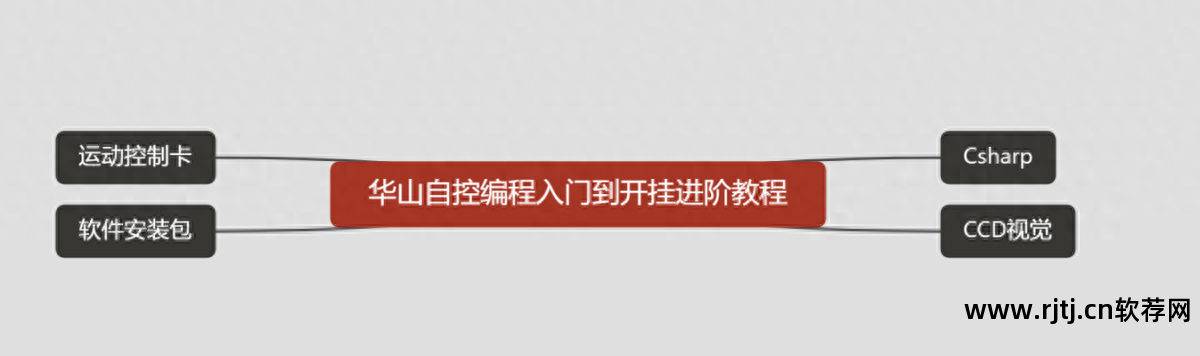 运动控制卡

软件安装包

华山自控编程入门到开挂进阶教程

Csharp

CCD视觉

www.rjtj.cn软荐网